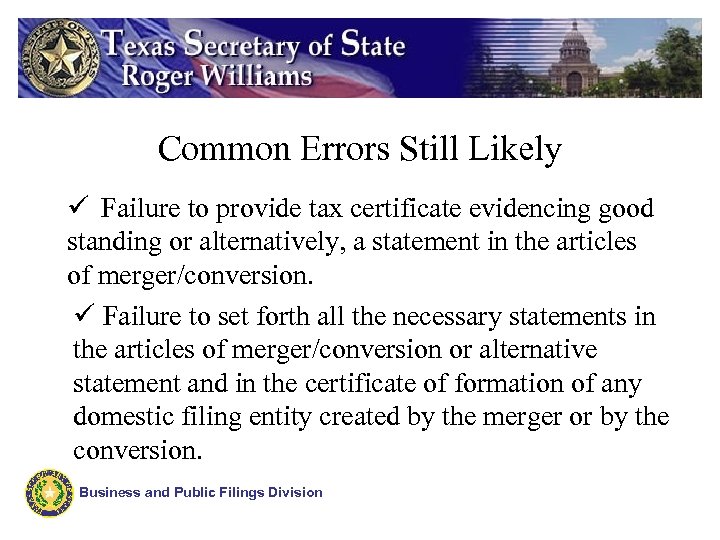 Texas Secretary of State
Roger Williams

Common Errors Still Likely

✓ Failure to provide tax certificate evidencing good standing or alternatively, a statement in the articles of merger/conversion.

✓ Failure to set forth all the necessary statements in the articles of merger/conversion or alternative statement and in the certificate of formation of any domestic filing entity created by the merger or by the conversion.

Business and Public Filings Division